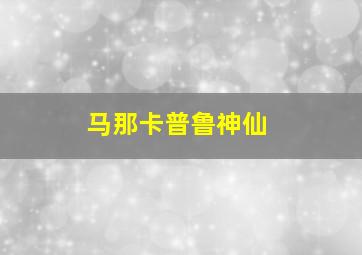 马那卡普鲁神仙